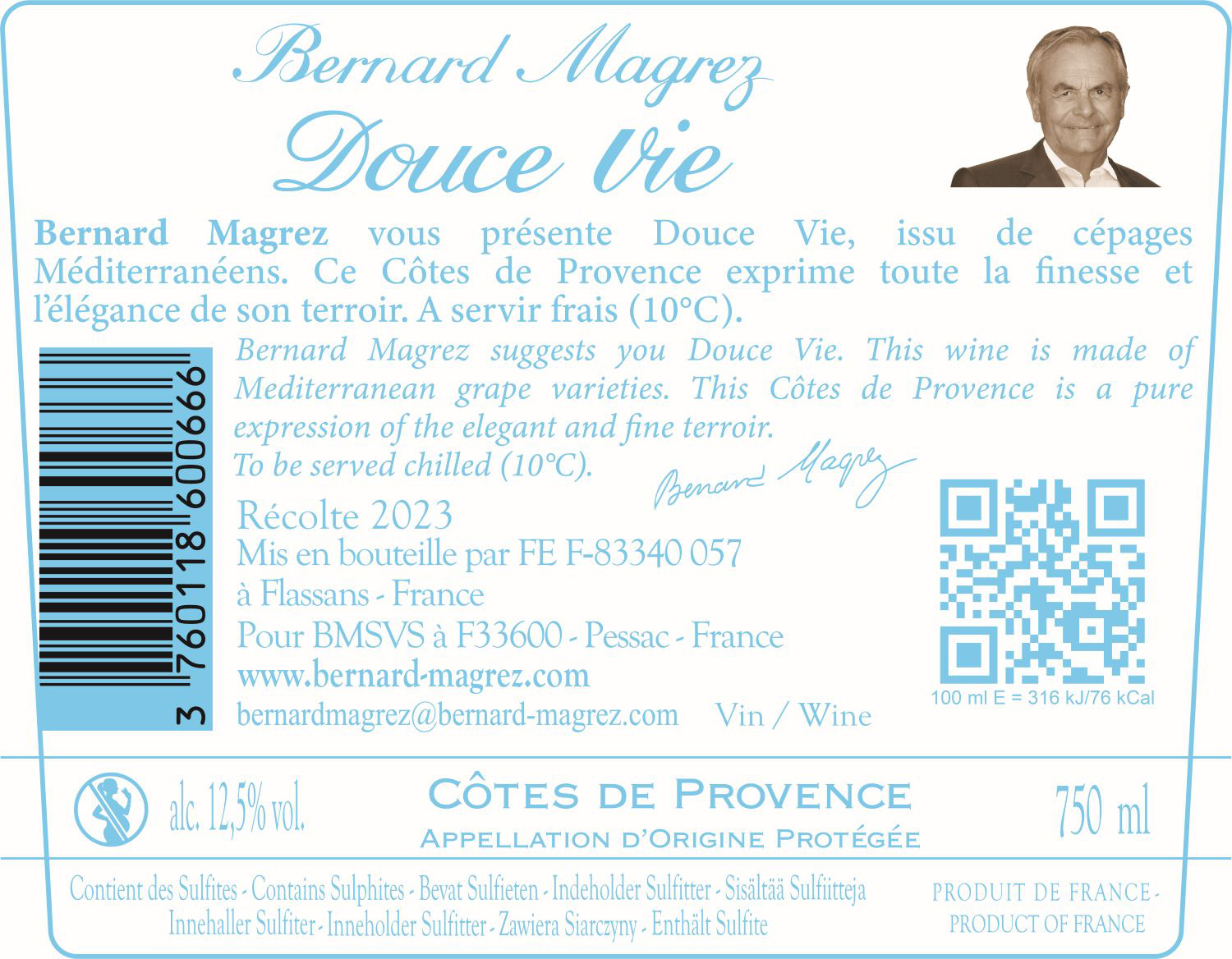 Bernard Magrez

Douce Vie

Bernard Magrez vous présente Douce Vie, issu de cépages Méditerranéens. Ce Côtes de Provence exprime toute la finesse et l'élégance de son terroir. A servir frais (10°C).

3 760118 600666

Bernard Magrez suggests you Douce Vie. This wine is made of Mediterranean grape varieties. This Côtes de Provence is a pure expression of the elegant and fine terroir.
To be served chilled (10°C).

Bernard Magrez

Récolte 2023
Mis en bouteille par FE F-83340 057
à Flassans - France
Pour BMSVS à F33600 - Pessac - France
www.bernard-magrez.com
bernardmagrez@bernard-magrez.com

Vin / Wine

100 ml E = 316 kJ/76 kCal

alc. 12,5% vol.

CÔTES DE PROVENCE
APPELLATION D'ORIGINE PROTÉGÉE

750 ml

Contient des Sulfites - Contains Sulphites - Bevat Sulfieten - Indeholder Sulfitter - Sisältää Sulfiitteja
Innehaller Sulfiter - Inneholder Sulfitter - Zawiera Siarczyny - Enthält Sulfite

PRODUIT DE FRANCE -
PRODUCT OF FRANCE